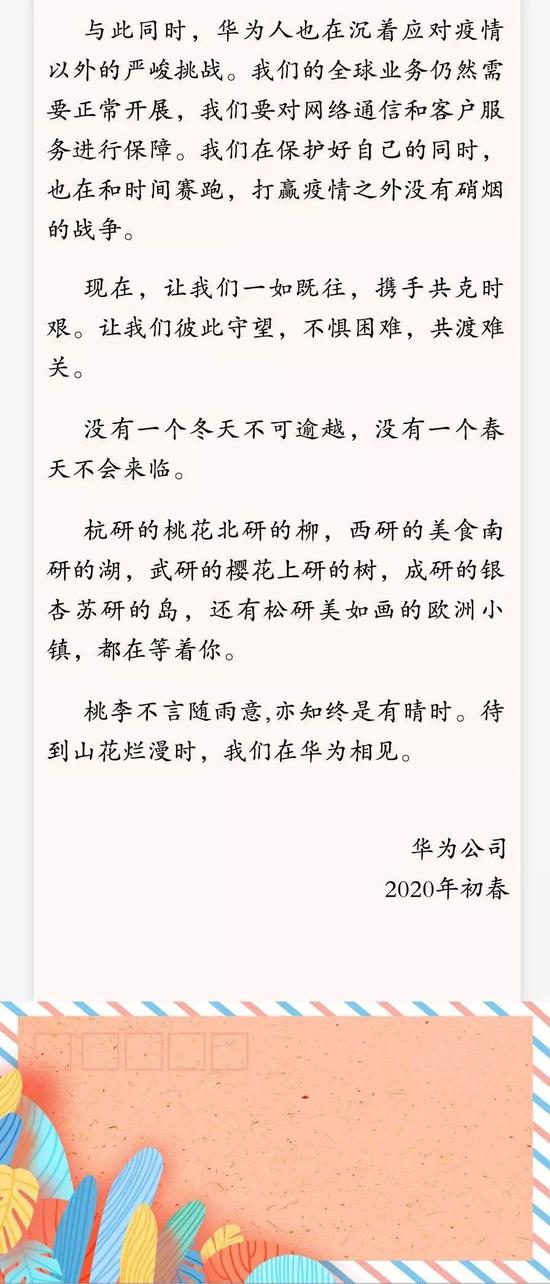 与此同时，华为人也在沉着应对疫情以外的严峻挑战。我们的全球业务仍然需要正常开展，我们要对网络通信和客户服务进行保障。我们在保护好自己的同时，也在和时间赛跑，打赢疫情之外没有硝烟的战争。

现在，让我们一如既往，携手共克时艰。让我们彼此守望，不惧困难，共渡难关。

没有一个冬天不可逾越，没有一个春天不会来临。

杭研的桃花北研的柳，西研的美食南研的湖，武研的樱花上研的树，成研的银杏苏研的岛，还有松研美如画的欧洲小镇，都在等着你。

桃李不言随雨意,亦知终是有晴时。待到山花烂漫时，我们在华为相见。

华为公司
2020年初春